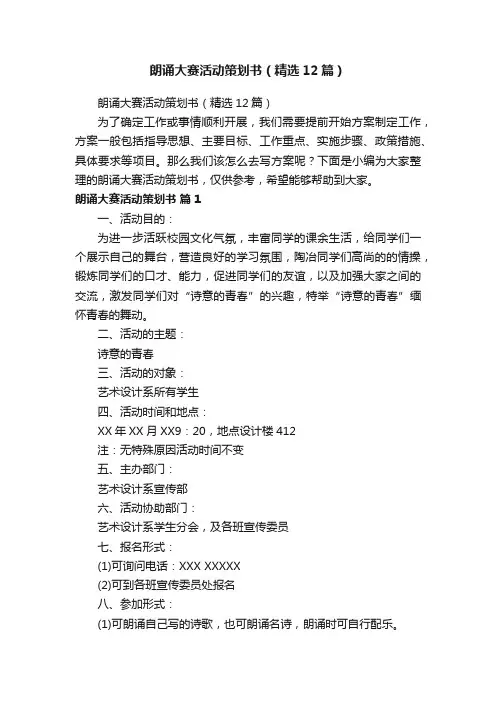 朗诵大赛活动策划书（精选12篇）

朗诵大赛活动策划书（精选12篇）

为了确定工作或事情顺利开展，我们需要提前开始方案制定工作，方案一般包括指导思想、主要目标、工作重点、实施步骤、政策措施、具体要求等项目。那么我们该怎么去写方案呢？下面是小编为大家整理的朗诵大赛活动策划书，仅供参考，希望能够帮助到大家。

朗诵大赛活动策划书 篇1

一、活动目的：

为进一步活跃校园文化气氛，丰富同学的课余生活，给同学们一个展示自己的舞台，营造良好的学习氛围，陶冶同学们高尚的的情操，锻炼同学们的口才、能力，促进同学们的友谊，以及加强大家之间的交流，激发同学们对“诗意的青春”的兴趣，特举“诗意的青春”缅怀青春的舞动。

二、活动的主题：

诗意的青春

三、活动的对象：

艺术设计系所有学生

四、活动时间和地点：

XX年XX月XX9：20，地点设计楼412

注：无特殊原因活动时间不变

五、主办部门：

艺术设计系宣传部

六、活动协助部门：

艺术设计系学生分会，及各班宣传委员

七、报名形式：

(1)可询问电话：XXX XXXXX

(2)可到各班宣传委员处报名

八、参加形式：

(1)可朗诵自己写的诗歌，也可朗诵名诗，朗诵时可自行配乐。